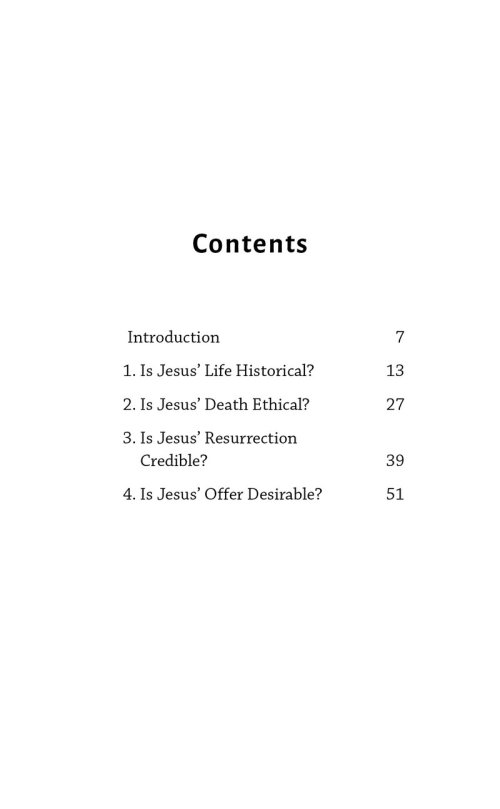 Contents

Introduction 7

1. Is Jesus' Life Historical? 13

2. Is Jesus' Death Ethical? 27

3. Is Jesus' Resurrection Credible? 39

4. Is Jesus' Offer Desirable? 51